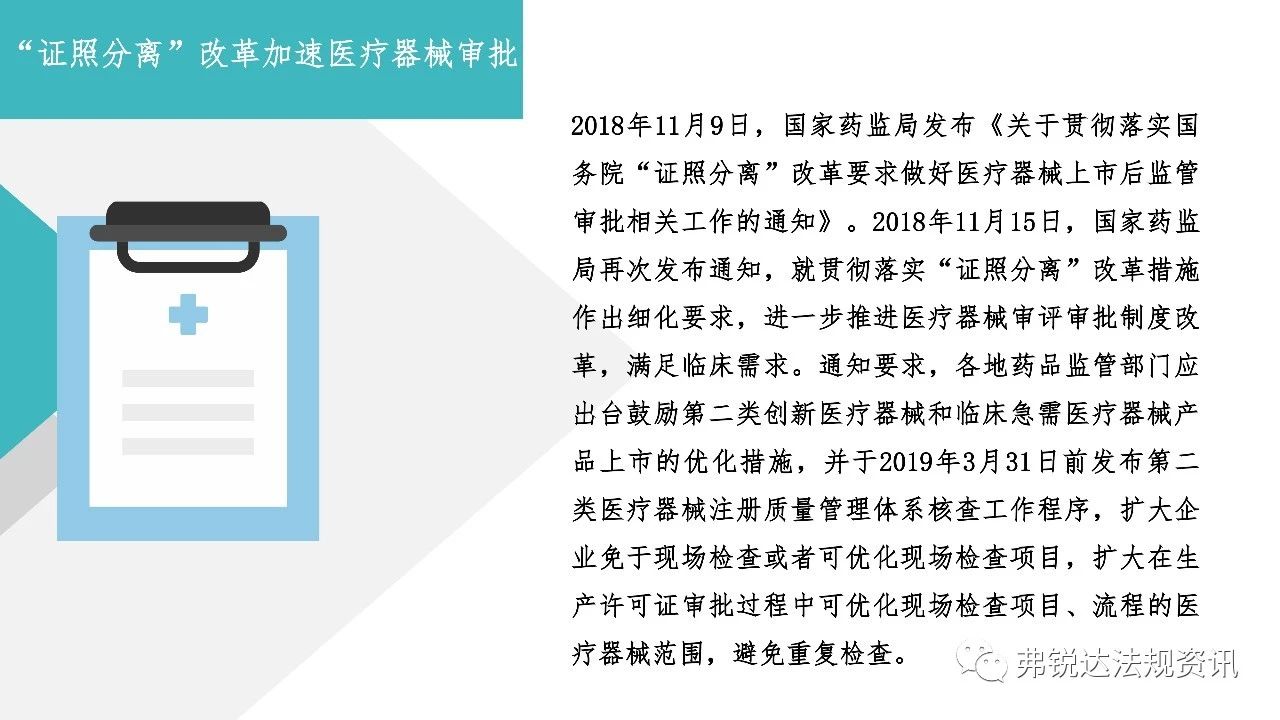 “证照分离”改革加速医疗器械审批

2018年11月9日，国家药监局发布《关于贯彻落实国务院“证照分离”改革要求做好医疗器械上市后监管审批相关工作的通知》。2018年11月15日，国家药监局再次发布通知，就贯彻落实“证照分离”改革措施作出细化要求，进一步推进医疗器械审评审批制度改革，满足临床需求。通知要求，各地药品监管部门应出台鼓励第二类创新医疗器械和临床急需医疗器械产品上市的优化措施，并于2019年3月31日前发布第二类医疗器械注册质量管理体系核查工作程序，扩大企业免于现场检查或者可优化现场检查项目，扩大在生产许可证审批过程中可优化现场检查项目、流程的医疗器械范围，避免重复检查。

弗锐达法规资讯